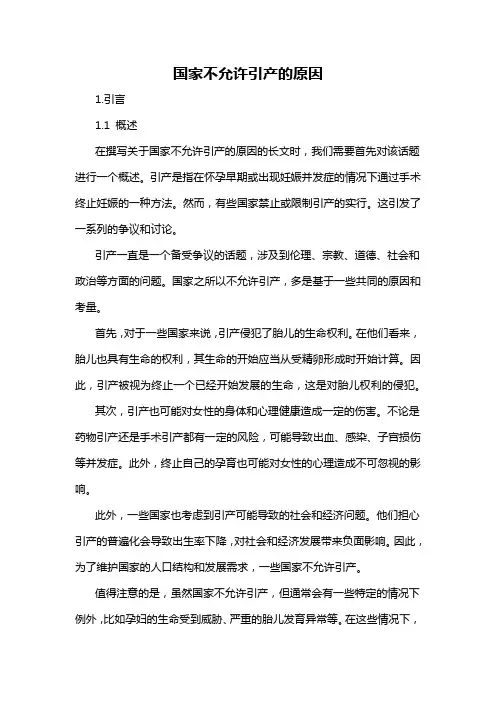 国家不允许引产的原因

1.引言

1.1 概述

在撰写关于国家不允许引产的原因的长文时，我们需要首先对该话题进行一个概述。引产是指在怀孕早期或出现妊娠并发症的情况下通过手术终止妊娠的一种方法。然而，有些国家禁止或限制引产的实行。这引发了一系列的争议和讨论。

引产一直是一个备受争议的话题，涉及到伦理、宗教、道德、社会和政治等方面的问题。国家之所以不允许引产，多是基于一些共同的原因和考量。

首先，对于一些国家来说，引产侵犯了胎儿的生命权利。在他们看来，胎儿也具有生命的权利，其生命的开始应当从受精卵形成时开始计算。因此，引产被视为终止一个已经开始发展的生命，这是对胎儿权利的侵犯。

其次，引产也可能对女性的身体和心理健康造成一定的伤害。不论是药物引产还是手术引产都有一定的风险，可能导致出血、感染、子宫损伤等并发症。此外，终止自己的孕育也可能对女性的心理造成不可忽视的影响。

此外，一些国家也考虑到引产可能导致的社会和经济问题。他们担心引产的普遍化会导致出生率下降，对社会和经济发展带来负面影响。因此，为了维护国家的人口结构和发展需求，一些国家不允许引产。

值得注意的是，虽然国家不允许引产，但通常会有一些特定的情况下例外，比如孕妇的生命受到威胁、严重的胎儿发育异常等。在这些情况下，